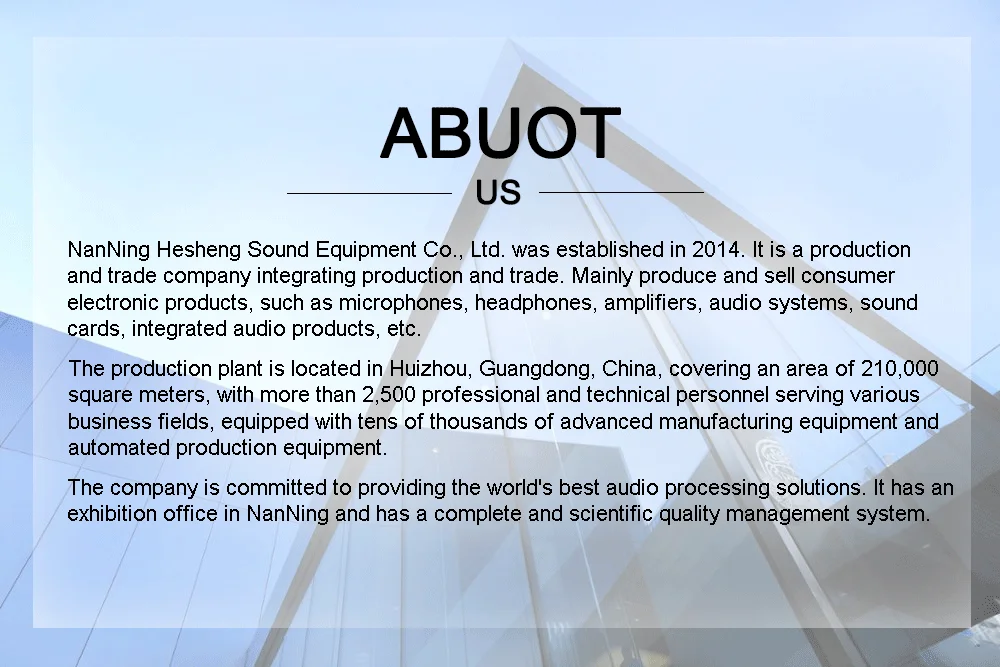 ABUOT

US

NanNing Hesheng Sound Equipment Co., Ltd. was established in 2014. It is a production and trade company integrating production and trade. Mainly produce and sell consumer electronic products, such as microphones, headphones, amplifiers, audio systems, sound cards, integrated audio products, etc.

The production plant is located in Huizhou, Guangdong, China, covering an area of 210,000 square meters, with more than 2,500 professional and technical personnel serving various business fields, equipped with tens of thousands of advanced manufacturing equipment and automated production equipment.

The company is committed to providing the world's best audio processing solutions. It has an exhibition office in NanNing and has a complete and scientific quality management system.